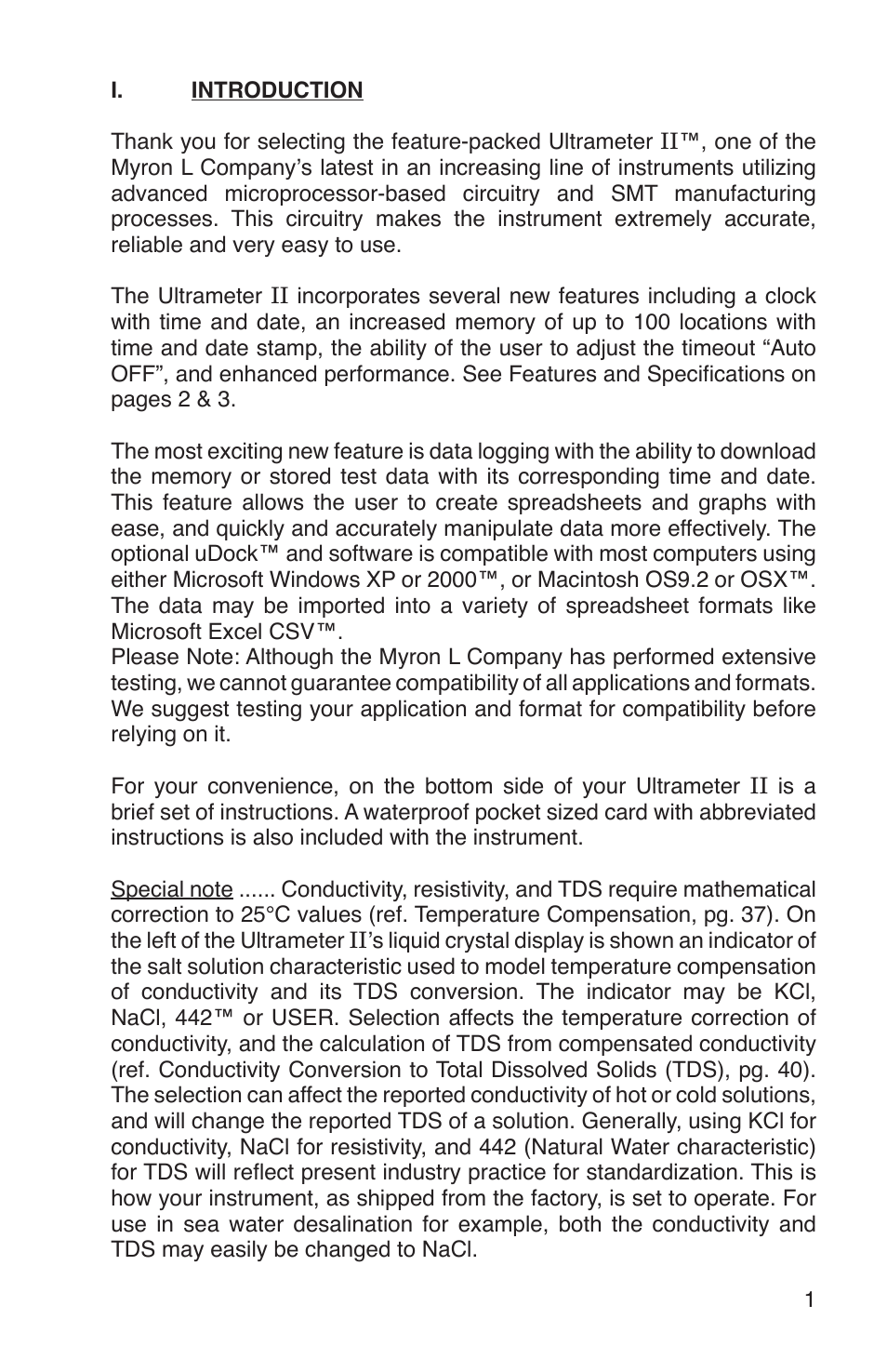 I. INTRODUCTION

Thank you for selecting the feature-packed Ultrameter II™, one of the Myron L Company's latest in an increasing line of instruments utilizing advanced microprocessor-based circuitry and SMT manufacturing processes. This circuitry makes the instrument extremely accurate, reliable and very easy to use.

The Ultrameter II incorporates several new features including a clock with time and date, an increased memory of up to 100 locations with time and date stamp, the ability of the user to adjust the timeout "Auto OFF", and enhanced performance. See Features and Specifications on pages 2 & 3.

The most exciting new feature is data logging with the ability to download the memory or stored test data with its corresponding time and date. This feature allows the user to create spreadsheets and graphs with ease, and quickly and accurately manipulate data more effectively. The optional uDock™ and software is compatible with most computers using either Microsoft Windows XP or 2000™, or Macintosh OS9.2 or OSX™. The data may be imported into a variety of spreadsheet formats like Microsoft Excel CSV™.
Please Note: Although the Myron L Company has performed extensive testing, we cannot guarantee compatibility of all applications and formats. We suggest testing your application and format for compatibility before relying on it.

For your convenience, on the bottom side of your Ultrameter II is a brief set of instructions. A waterproof pocket sized card with abbreviated instructions is also included with the instrument.

Special note ...... Conductivity, resistivity, and TDS require mathematical correction to 25°C values (ref. Temperature Compensation, pg. 37). On the left of the Ultrameter II's liquid crystal display is shown an indicator of the salt solution characteristic used to model temperature compensation of conductivity and its TDS conversion. The indicator may be KCl, NaCl, 442™ or USER. Selection affects the temperature correction of conductivity, and the calculation of TDS from compensated conductivity (ref. Conductivity Conversion to Total Dissolved Solids (TDS), pg. 40). The selection can affect the reported conductivity of hot or cold solutions, and will change the reported TDS of a solution. Generally, using KCl for conductivity, NaCl for resistivity, and 442 (Natural Water characteristic) for TDS will reflect present industry practice for standardization. This is how your instrument, as shipped from the factory, is set to operate. For use in sea water desalination for example, both the conductivity and TDS may easily be changed to NaCl.

1